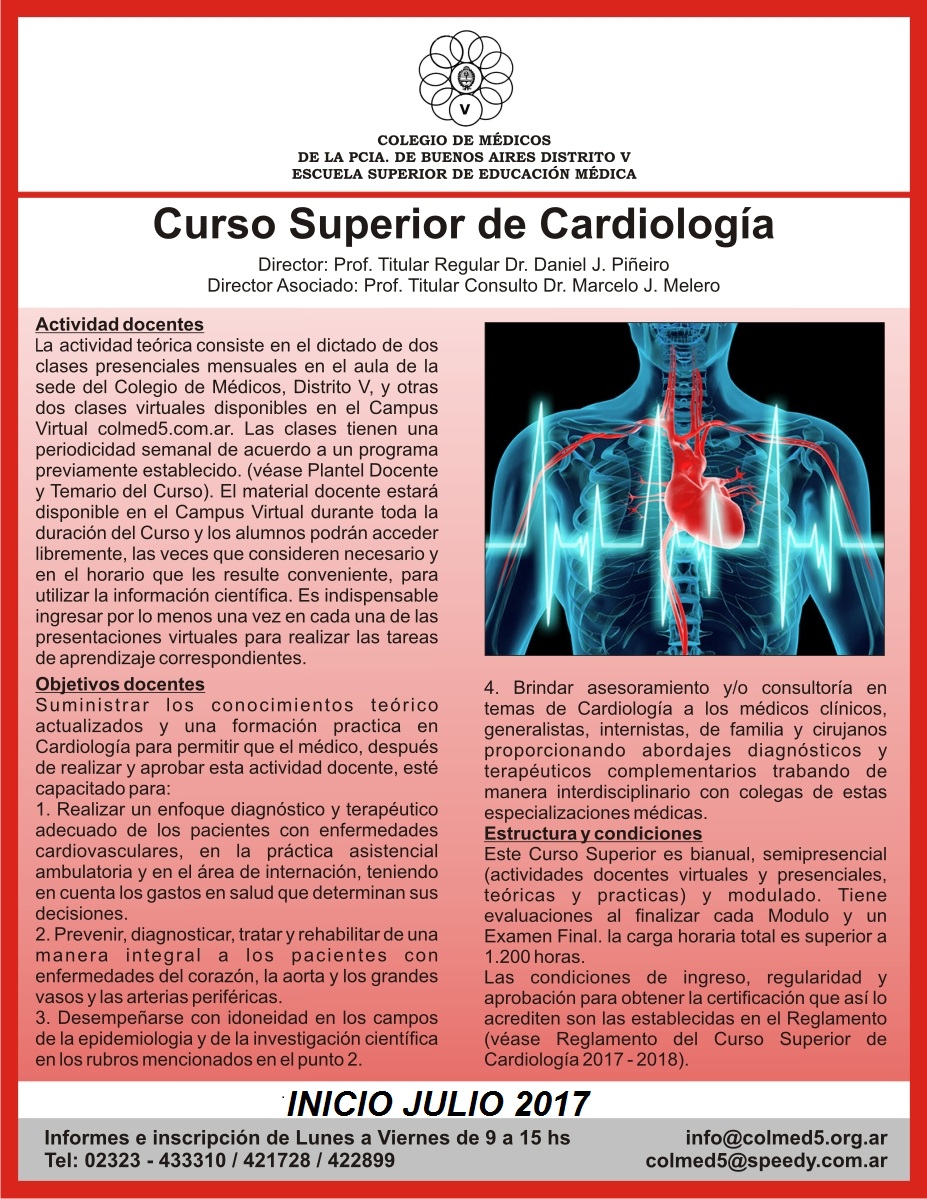 V

COLEGIO DE MÉDICOS
DE LA PCIA. DE BUENOS AIRES DISTRITO V
ESCUELA SUPERIOR DE EDUCACIÓN MÉDICA

Curso Superior de Cardiología

Director: Prof. Titular Regular Dr. Daniel J. Piñeiro
Director Asociado: Prof. Titular Consulto Dr. Marcelo J. Melero

Actividad docentes
La actividad teórica consiste en el dictado de dos clases presenciales mensuales en el aula de la sede del Colegio de Médicos, Distrito V, y otras dos clases virtuales disponibles en el Campus Virtual colmed5.com.ar. Las clases tienen una periodicidad semanal de acuerdo a un programa previamente establecido. (véase Plantel Docente y Temario del Curso). El material docente estará disponible en el Campus Virtual durante toda la duración del Curso y los alumnos podrán acceder libremente, las veces que consideren necesario y en el horario que les resulte conveniente, para utilizar la información científica. Es indispensable ingresar por lo menos una vez en cada una de las presentaciones virtuales para realizar las tareas de aprendizaje correspondientes.

Objetivos docentes
Suministrar los conocimientos teórico actualizados y una formación practica en Cardiología para permitir que el médico, después de realizar y aprobar esta actividad docente, esté capacitado para:
1. Realizar un enfoque diagnóstico y terapéutico adecuado de los pacientes con enfermedades cardiovasculares, en la práctica asistencial ambulatoria y en el área de internación, teniendo en cuenta los gastos en salud que determinan sus decisiones.
2. Prevenir, diagnosticar, tratar y rehabilitar de una manera integral a los pacientes con enfermedades del corazón, la aorta y los grandes vasos y las arterias periféricas.
3. Desempeñarse con idoneidad en los campos de la epidemiologia y de la investigación científica en los rubros mencionados en el punto 2.

4. Brindar asesoramiento y/o consultoría en temas de Cardiología a los médicos clínicos, generalistas, internistas, de familia y cirujanos proporcionando abordajes diagnósticos y terapéuticos complementarios trabando de manera interdisciplinario con colegas de estas especializaciones médicas.

Estructura y condiciones
Este Curso Superior es bianual, semipresencial (actividades docentes virtuales y presenciales, teóricas y practicas) y modulado. Tiene evaluaciones al finalizar cada Modulo y un Examen Final. la carga horaria total es superior a 1.200 horas.
Las condiciones de ingreso, regularidad y aprobación para obtener la certificación que así lo acrediten son las establecidas en el Reglamento (véase Reglamento del Curso Superior de Cardiología 2017 - 2018).

INICIO JULIO 2017

Informes e inscripción de Lunes a Viernes de 9 a 15 hs
Tel: 02323 - 433310 / 421728 / 422899
info@colmed5.org.ar
colmed5@speedy.com.ar